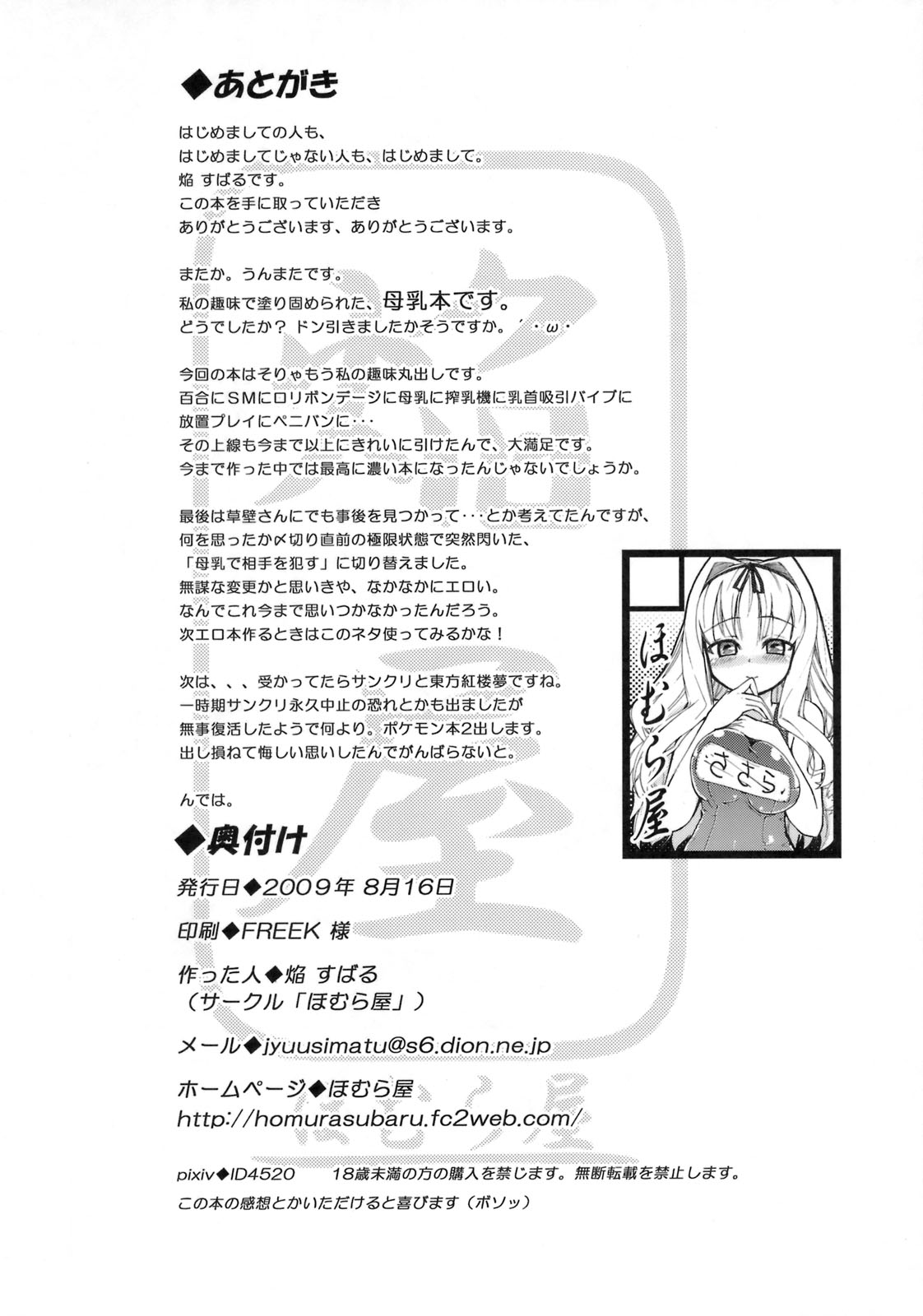 ◆あとがき

はじめましての人も、
はじめましてじゃない人も、はじめまして。
焔 すばるです。
この本を手に取っていただき
ありがとうございます、ありがとうございます。

またか。うんまたです。
私の趣味で塗り固められた、母乳本です。
どうでしたか？ ドン引きましたかそうですか。´・ω・

今回の本はそりゃもう私の趣味丸出しです。
百合にSMにロリボンデージに母乳に搾乳機に乳首吸引バイブに
放置プレイにペニバンに・・・
その上線も今まで以上にきれいに引けたんで、大満足です。
今まで作った中では最高に濃い本になったんじゃないでしょうか。

最後は草壁さんにでも事後を見つかって・・・とか考えてたんですが、
何を思ったか〆切り直前の極限状態で突然閃いた、
「母乳で相手を犯す」に切り替えました。
無謀な変更かと思いきや、なかなかにエロい。
なんでこれ今まで思いつかなかったんだろう。
次エロ本作るときはこのネタ使ってみるかな！

次は、、、受かってたらサンクリと東方紅楼夢ですね。
一時期サンクリ永久中止の恐れとかも出ましたが
無事復活したようで何より。ポケモン本2出します。
出し損ねて悔しい思いしたんでがんばらないと。

んでは。

ほむら屋
ささら

◆奥付け

発行日◆2009年 8月16日

印刷◆FREEK 様

作った人◆焔 すばる
（サークル「ほむら屋」）

メール◆jyuusimatu@s6.dion.ne.jp

ホームページ◆ほむら屋
http://homurasubaru.fc2web.com/

pixiv◆ID4520　18歳未満の方の購入を禁じます。無断転載を禁止します。

この本の感想とかいただけると喜びます（ボソッ）